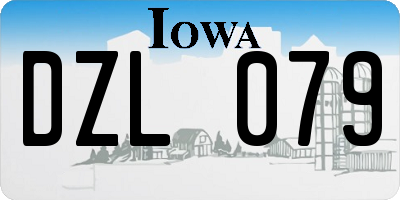 IOWA

DZL 079